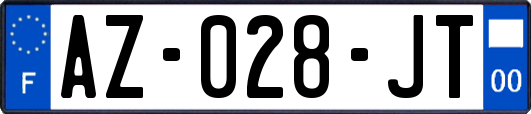 F
AZ-028-JT
00